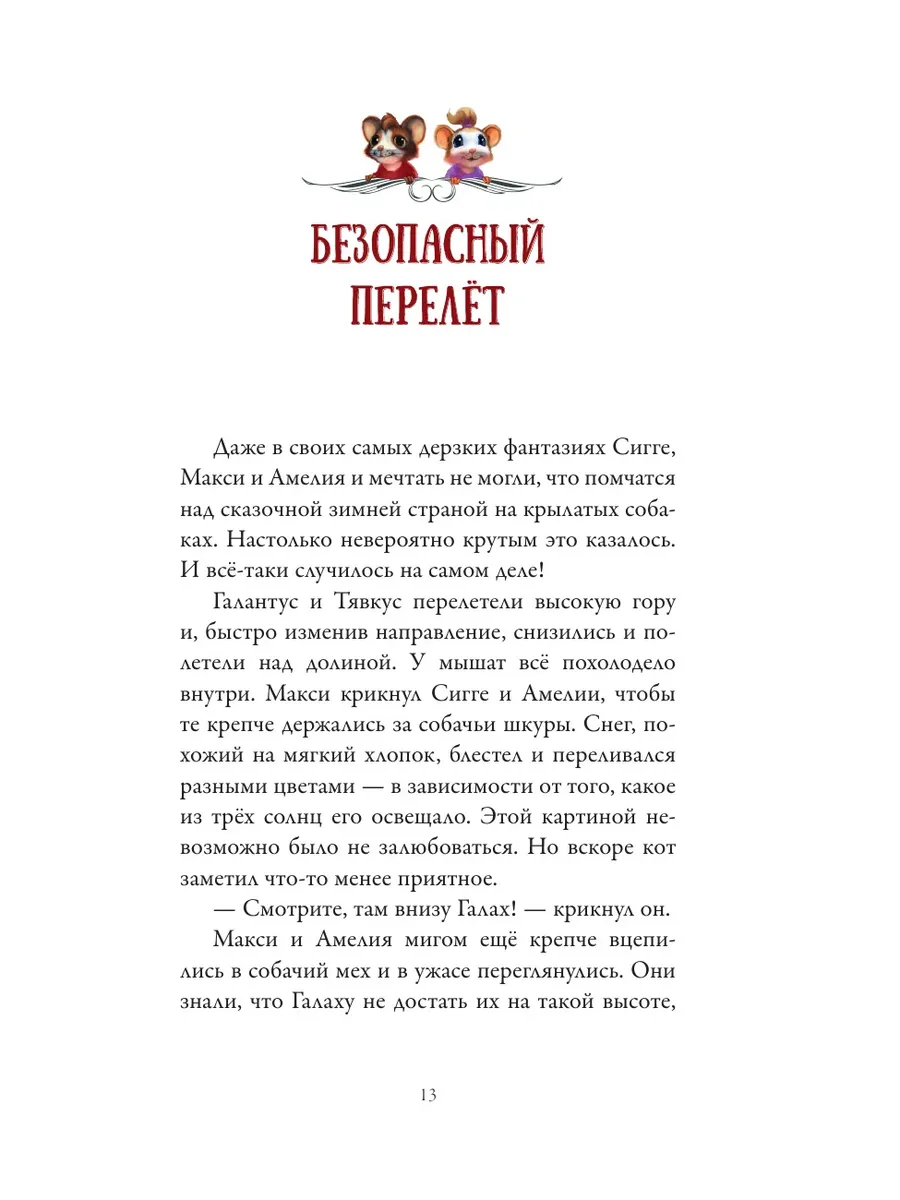 БЕЗОПАСНЫЙ ПЕРЕЛЁТ

Даже в своих самых дерзких фантазиях Сигге, Макси и Амелия и мечтать не могли, что помчатся над сказочной зимней страной на крылатых собаках. Настолько невероятно крутым это казалось. И всё-таки случилось на самом деле!

Галантус и Тявкус перелетели высокую гору и, быстро изменив направление, снизились и полетели над долиной. У мышат всё похолодело внутри. Макси крикнул Сигге и Амелии, чтобы те крепче держались за собачьи шкуры. Снег, похожий на мягкий хлопок, блестел и переливался разными цветами — в зависимости от того, какое из трёх солнц его освещало. Этой картиной невозможно было не залюбоваться. Но вскоре кот заметил что-то менее приятное.

— Смотрите, там внизу Галах! — крикнул он.

Макси и Амелия мигом ещё крепче вцепились в собачий мех и в ужасе переглянулись. Они знали, что Галаху не достать их на такой высоте,

13